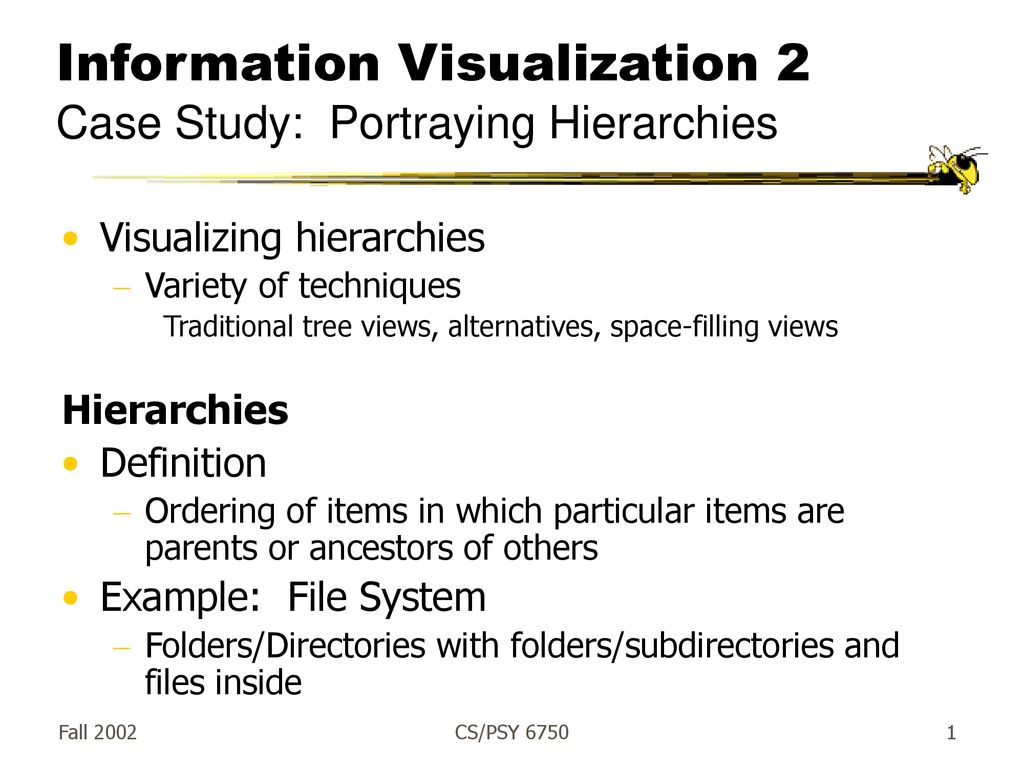 Information Visualization 2
Case Study: Portraying Hierarchies

• Visualizing hierarchies
– Variety of techniques
Traditional tree views, alternatives, space-filling views

Hierarchies
• Definition
– Ordering of items in which particular items are parents or ancestors of others
• Example: File System
– Folders/Directories with folders/subdirectories and files inside

Fall 2002
CS/PSY 6750
1